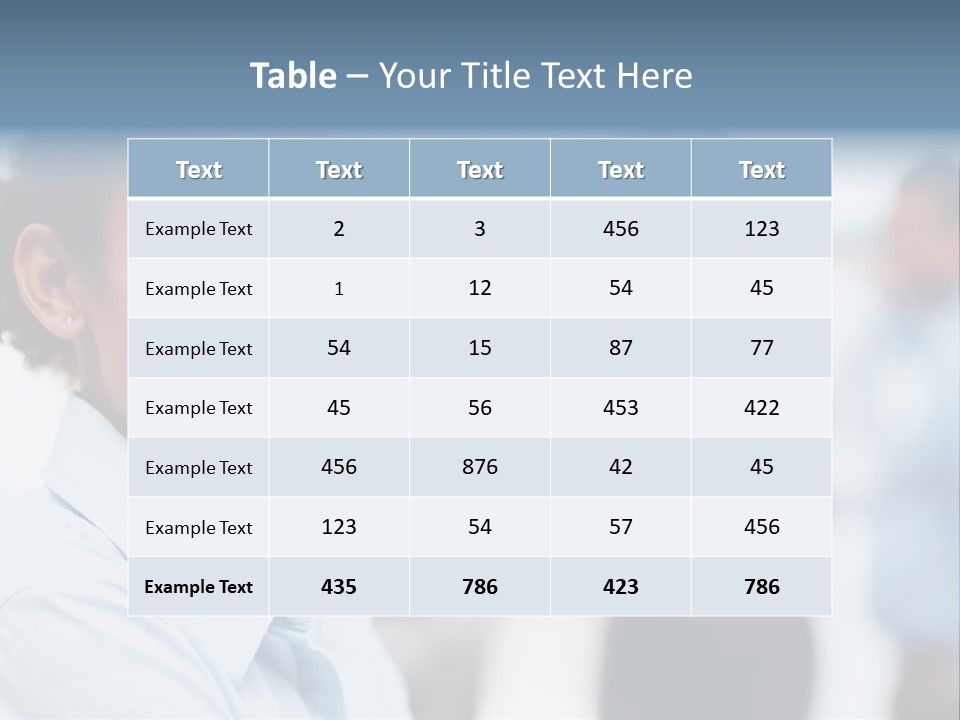 Table – Your Title Text Here

| Text | Text | Text | Text | Text |
|---|---|---|---|---|
| Example Text | 2 | 3 | 456 | 123 |
| Example Text | 1 | 12 | 54 | 45 |
| Example Text | 54 | 15 | 87 | 77 |
| Example Text | 45 | 56 | 453 | 422 |
| Example Text | 456 | 876 | 42 | 45 |
| Example Text | 123 | 54 | 57 | 456 |
| Example Text | 435 | 786 | 423 | 786 |